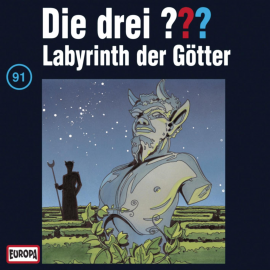 Die drei ???
Labyrinth der Götter

91

EUROPA